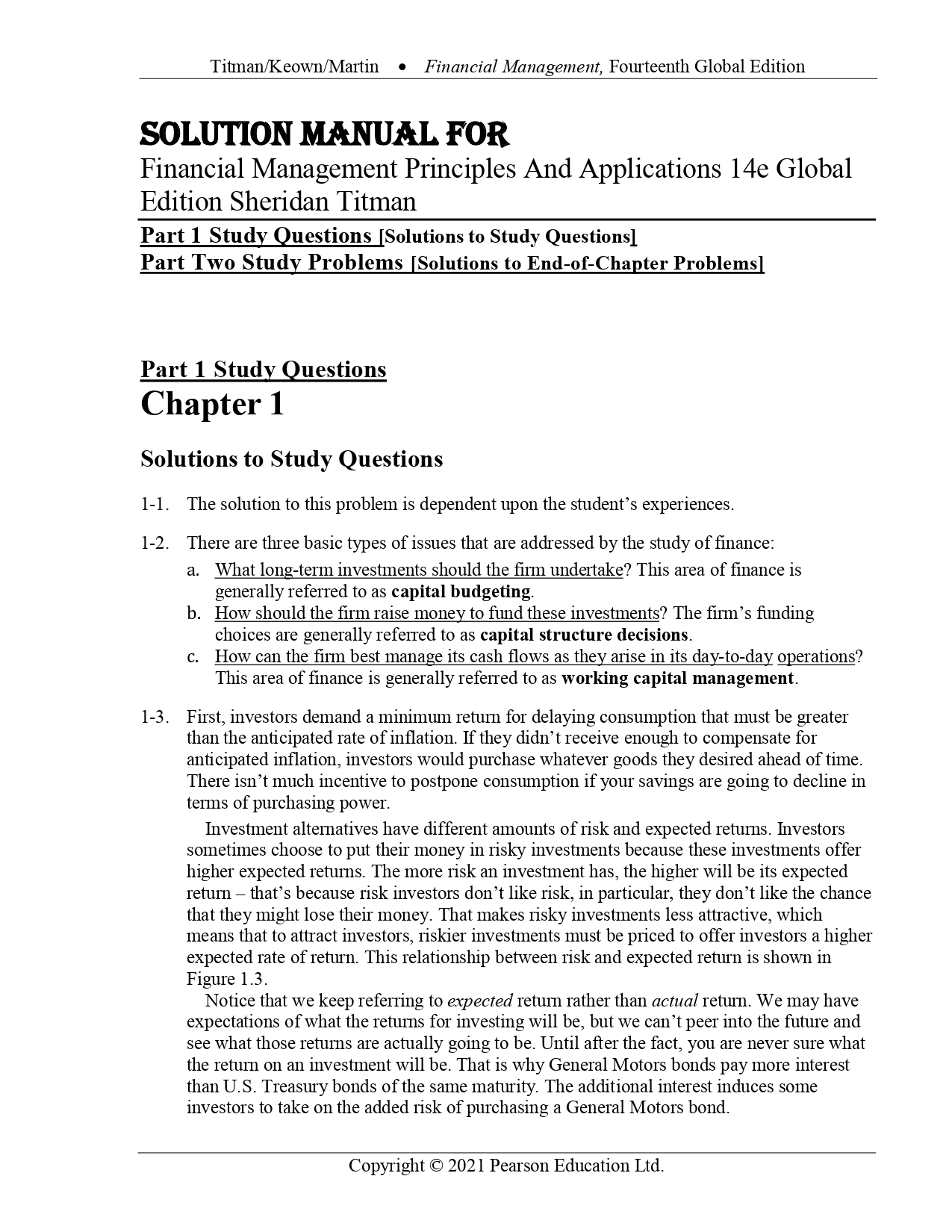 Titman/Keown/Martin • Financial Management, Fourteenth Global Edition

SOLUTION MANUAL FOR
Financial Management Principles And Applications 14e Global Edition Sheridan Titman

Part 1 Study Questions [Solutions to Study Questions]
Part Two Study Problems [Solutions to End-of-Chapter Problems]

Part 1 Study Questions
Chapter 1

Solutions to Study Questions

1-1. The solution to this problem is dependent upon the student's experiences.

1-2. There are three basic types of issues that are addressed by the study of finance:
a. What long-term investments should the firm undertake? This area of finance is generally referred to as capital budgeting.
b. How should the firm raise money to fund these investments? The firm's funding choices are generally referred to as capital structure decisions.
c. How can the firm best manage its cash flows as they arise in its day-to-day operations? This area of finance is generally referred to as working capital management.

1-3. First, investors demand a minimum return for delaying consumption that must be greater than the anticipated rate of inflation. If they didn't receive enough to compensate for anticipated inflation, investors would purchase whatever goods they desired ahead of time. There isn't much incentive to postpone consumption if your savings are going to decline in terms of purchasing power.

Investment alternatives have different amounts of risk and expected returns. Investors sometimes choose to put their money in risky investments because these investments offer higher expected returns. The more risk an investment has, the higher will be its expected return – that's because risk investors don't like risk, in particular, they don't like the chance that they might lose their money. That makes risky investments less attractive, which means that to attract investors, riskier investments must be priced to offer investors a higher expected rate of return. This relationship between risk and expected return is shown in Figure 1.3.

Notice that we keep referring to expected return rather than actual return. We may have expectations of what the returns for investing will be, but we can't peer into the future and see what those returns are actually going to be. Until after the fact, you are never sure what the return on an investment will be. That is why General Motors bonds pay more interest than U.S. Treasury bonds of the same maturity. The additional interest induces some investors to take on the added risk of purchasing a General Motors bond.

Copyright © 2021 Pearson Education Ltd.